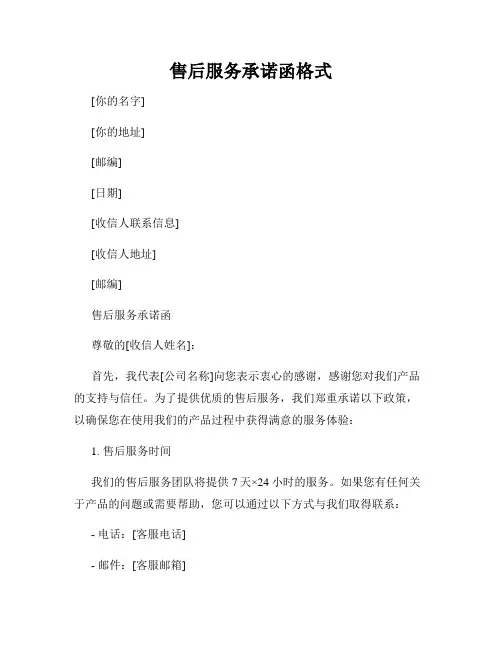 售后服务承诺函格式

[你的名字]

[你的地址]

[邮编]

[日期]

[收信人联系信息]

[收信人地址]

[邮编]

售后服务承诺函

尊敬的[收信人姓名]:

首先，我代表[公司名称]向您表示衷心的感谢，感谢您对我们产品的支持与信任。为了提供优质的售后服务，我们郑重承诺以下政策，以确保您在使用我们的产品过程中获得满意的服务体验:

1. 售后服务时间

我们的售后服务团队将提供 7 天×24 小时的服务。如果您有任何关于产品的问题或需要帮助，您可以通过以下方式与我们取得联系:

- 电话：[客服电话]

- 邮件：[客服邮箱]